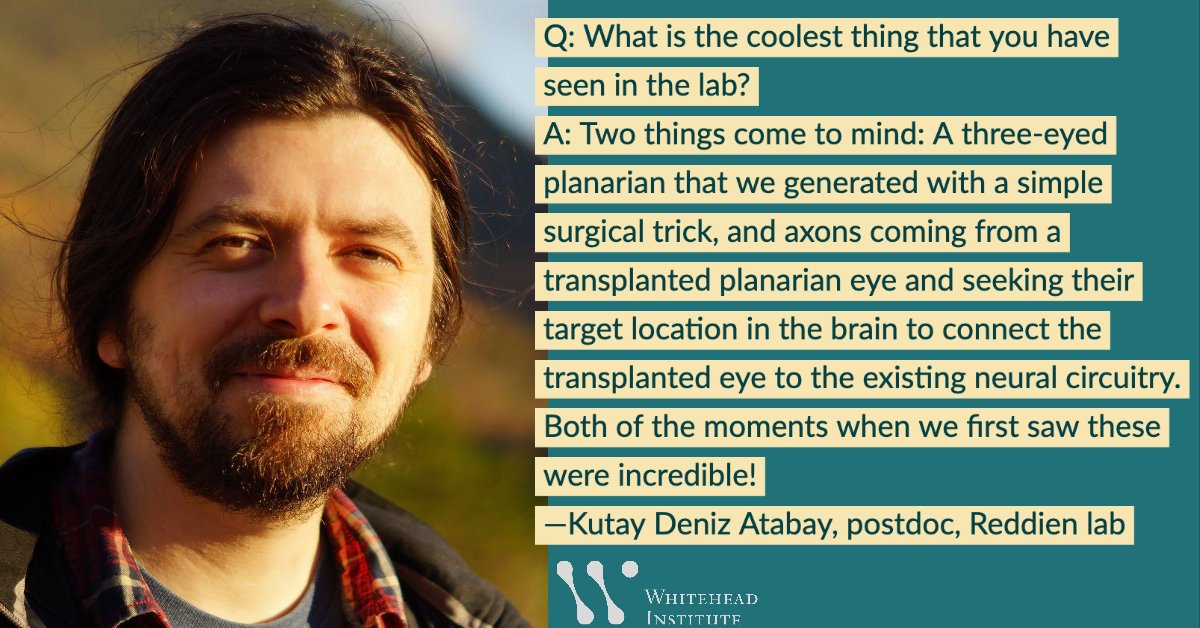 Q: What is the coolest thing that you have seen in the lab?
A: Two things come to mind: A three-eyed planarian that we generated with a simple surgical trick, and axons coming from a transplanted planarian eye and seeking their target location in the brain to connect the transplanted eye to the existing neural circuitry. Both of the moments when we first saw these were incredible!
—Kutay Deniz Atabay, postdoc, Reddien lab

WHITEHEAD INSTITUTE